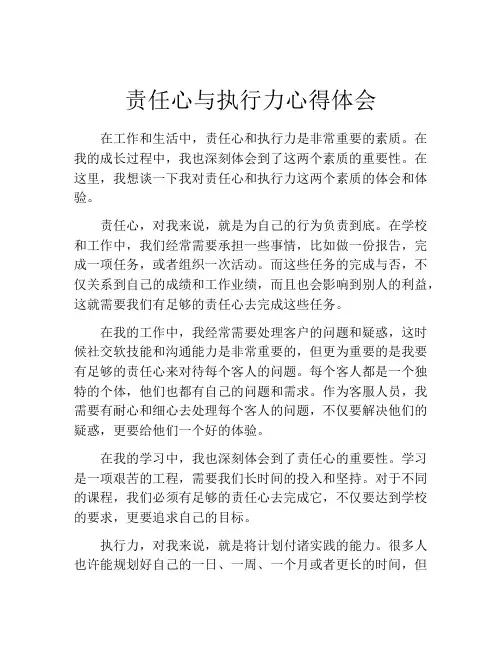 责任心与执行力心得体会

在工作和生活中，责任心和执行力是非常重要的素质。在我的成长过程中，我也深刻体会到了这两个素质的重要性。在这里，我想谈一下我对责任心和执行力这两个素质的体会和体验。

责任心，对我来说，就是为自己的行为负责到底。在学校和工作中，我们经常需要承担一些事情，比如做一份报告，完成一项任务，或者组织一次活动。而这些任务的完成与否，不仅关系到自己的成绩和工作业绩，而且也会影响到别人的利益，这就需要我们有足够的责任心去完成这些任务。

在我的工作中，我经常需要处理客户的问题和疑惑，这时候社交软技能和沟通能力是非常重要的，但更为重要的是我要有足够的责任心来对待每个客人的问题。每个客人都是一个独特的个体，他们也都有自己的问题和需求。作为客服人员，我需要有耐心和细心去处理每个客人的问题，不仅要解决他们的疑惑，更要给他们一个好的体验。

在我的学习中，我也深刻体会到了责任心的重要性。学习是一项艰苦的工程，需要我们长时间的投入和坚持。对于不同的课程，我们必须有足够的责任心去完成它，不仅要达到学校的要求，更要追求自己的目标。

执行力，对我来说，就是将计划付诸实践的能力。很多人也许能规划好自己的一日、一周、一个月或者更长的时间，但